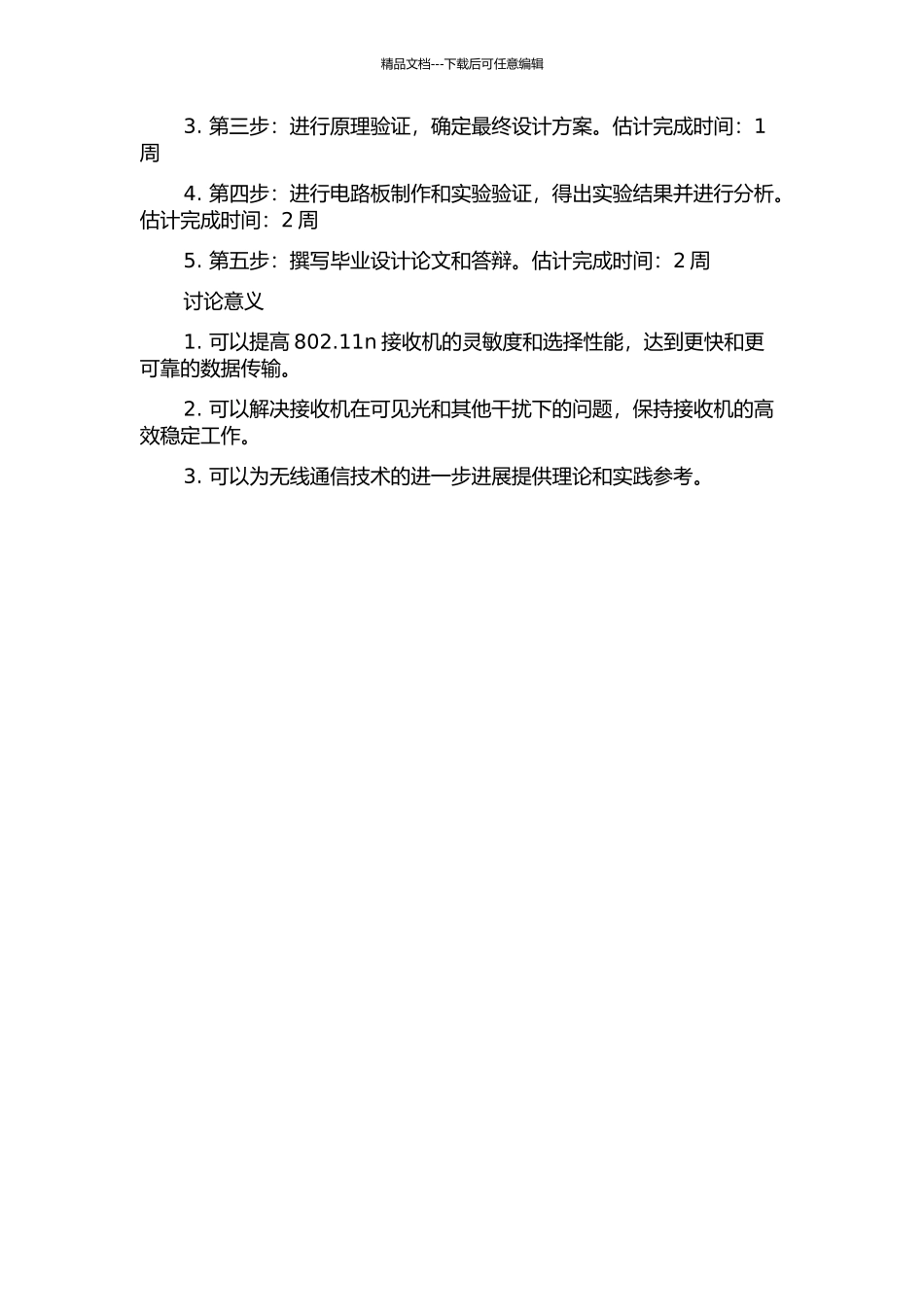 精品文档---下载后可任意编辑

3. 第三步：进行原理验证，确定最终设计方案。估计完成时间：1 周

4. 第四步：进行电路板制作和实验验证，得出实验结果并进行分析。估计完成时间：2 周

5. 第五步：撰写毕业设计论文和答辩。估计完成时间：2 周

讨论意义

1. 可以提高 802.11n 接收机的灵敏度和选择性能，达到更快和更可靠的数据传输。

2. 可以解决接收机在可见光和其他干扰下的问题，保持接收机的高效稳定工作。

3. 可以为无线通信技术的进一步进展提供理论和实践参考。